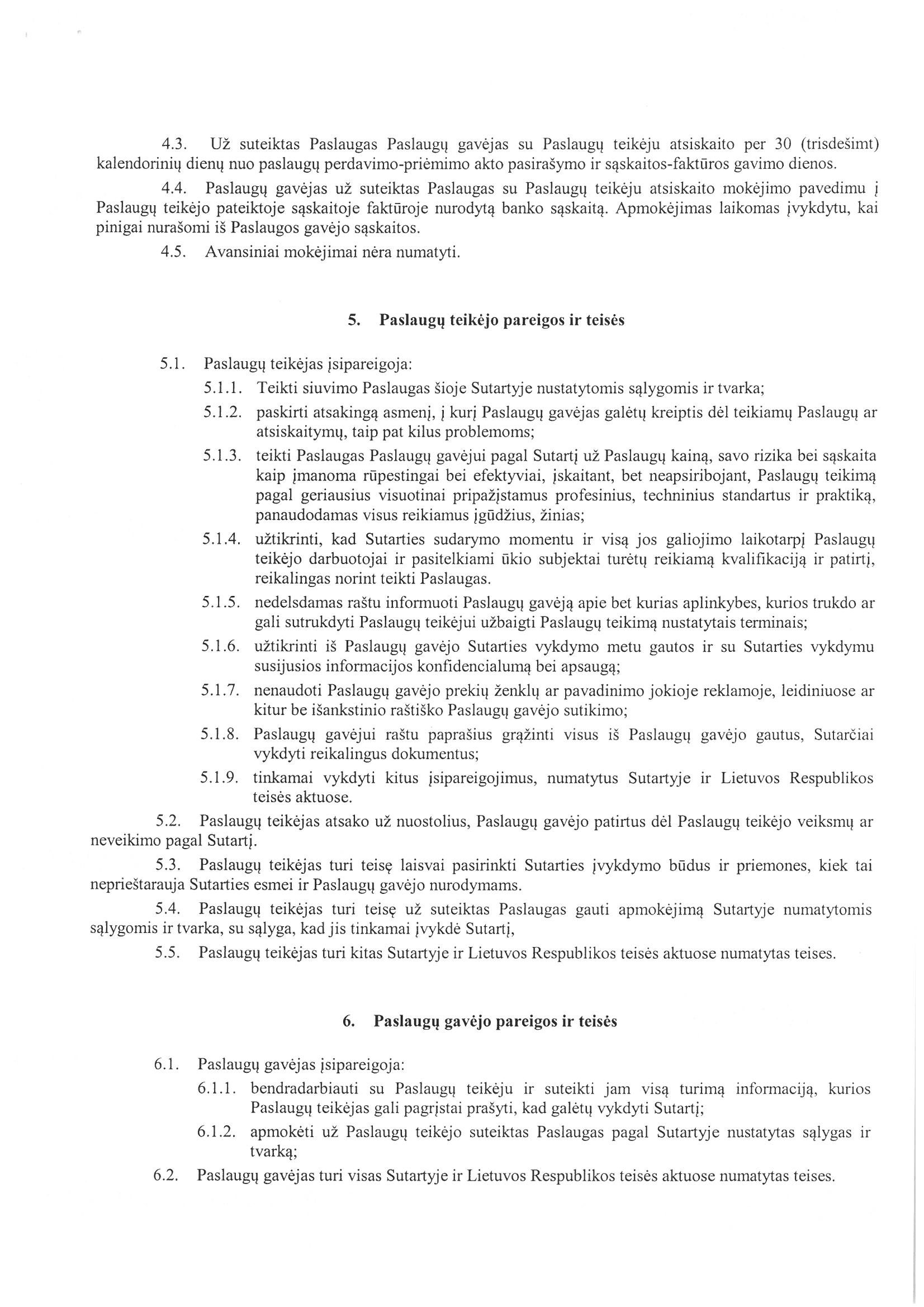 4.3. Už suteiktas Paslaugas Paslaugų gavėjas su Paslaugų teikėju atsiskaito per 30 (trisdešimt) kalendorinių dienų nuo paslaugų perdavimo-priėmimo akto pasirašymo ir sąskaitos-faktūros gavimo dienos.

4.4. Paslaugų gavėjas už suteiktas Paslaugas su Paslaugų teikėju atsiskaito mokėjimo pavedimu į Paslaugų teikėjo pateiktoje sąskaitoje faktūroje nurodytą banko sąskaitą. Apmokėjimas laikomas įvykdytu, kai pinigai nurašomi iš Paslaugos gavėjo sąskaitos.

4.5. Avansiniai mokėjimai nėra numatyti.

5. Paslaugų teikėjo pareigos ir teisės

5.1. Paslaugų teikėjas įsipareigoja:

5.1.1. Teikti siuvimo Paslaugas šioje Sutartyje nustatytomis sąlygomis ir tvarka;

5.1.2. paskirti atsakingą asmenį, į kurį Paslaugų gavėjas galėtų kreiptis dėl teikiamų Paslaugų ar atsiskaitymų, taip pat kilus problemoms;

5.1.3. teikti Paslaugas Paslaugų gavėjui pagal Sutartį už Paslaugų kainą, savo rizika bei sąskaita kaip įmanoma rūpestingai bei efektyviai, įskaitant, bet neapsiribojant, Paslaugų teikimą pagal geriausius visuotinai pripažįstamus profesinius, techninius standartus ir praktiką, panaudodamas visus reikiamus įgūdžius, žinias;

5.1.4. užtikrinti, kad Sutarties sudarymo momentu ir visą jos galiojimo laikotarpį Paslaugų teikėjo darbuotojai ir pasitelkiami ūkio subjektai turėtų reikiamą kvalifikaciją ir patirtį, reikalingas norint teikti Paslaugas.

5.1.5. nedelsdamas raštu informuoti Paslaugų gavėją apie bet kurias aplinkybes, kurios trukdo ar gali sutrukdyti Paslaugų teikėjui užbaigti Paslaugų teikimą nustatytais terminais;

5.1.6. užtikrinti iš Paslaugų gavėjo Sutarties vykdymo metu gautos ir su Sutarties vykdymu susijusios informacijos konfidencialumą bei apsaugą;

5.1.7. nenaudoti Paslaugų gavėjo prekių ženklų ar pavadinimo jokioje reklamoje, leidiniuose ar kitur be išankstinio raštiško Paslaugų gavėjo sutikimo;

5.1.8. Paslaugų gavėjui raštu paprašius grąžinti visus iš Paslaugų gavėjo gautus, Sutarčiai vykdyti reikalingus dokumentus;

5.1.9. tinkamai vykdyti kitus įsipareigojimus, numatytus Sutartyje ir Lietuvos Respublikos teisės aktuose.

5.2. Paslaugų teikėjas atsako už nuostolius, Paslaugų gavėjo patirtus dėl Paslaugų teikėjo veiksmų ar neveikimo pagal Sutartį.

5.3. Paslaugų teikėjas turi teisę laisvai pasirinkti Sutarties įvykdymo būdus ir priemones, kiek tai neprieštarauja Sutarties esmei ir Paslaugų gavėjo nurodymams.

5.4. Paslaugų teikėjas turi teisę už suteiktas Paslaugas gauti apmokėjimą Sutartyje numatytomis sąlygomis ir tvarka, su sąlyga, kad jis tinkamai įvykdė Sutartį,

5.5. Paslaugų teikėjas turi kitas Sutartyje ir Lietuvos Respublikos teisės aktuose numatytas teises.

6. Paslaugų gavėjo pareigos ir teisės

6.1. Paslaugų gavėjas įsipareigoja:

6.1.1. bendradarbiauti su Paslaugų teikėju ir suteikti jam visą turimą informaciją, kurios Paslaugų teikėjas gali pagrįstai prašyti, kad galėtų vykdyti Sutartį;

6.1.2. apmokėti už Paslaugų teikėjo suteiktas Paslaugas pagal Sutartyje nustatytas sąlygas ir tvarką;

6.2. Paslaugų gavėjas turi visas Sutartyje ir Lietuvos Respublikos teisės aktuose numatytas teises.